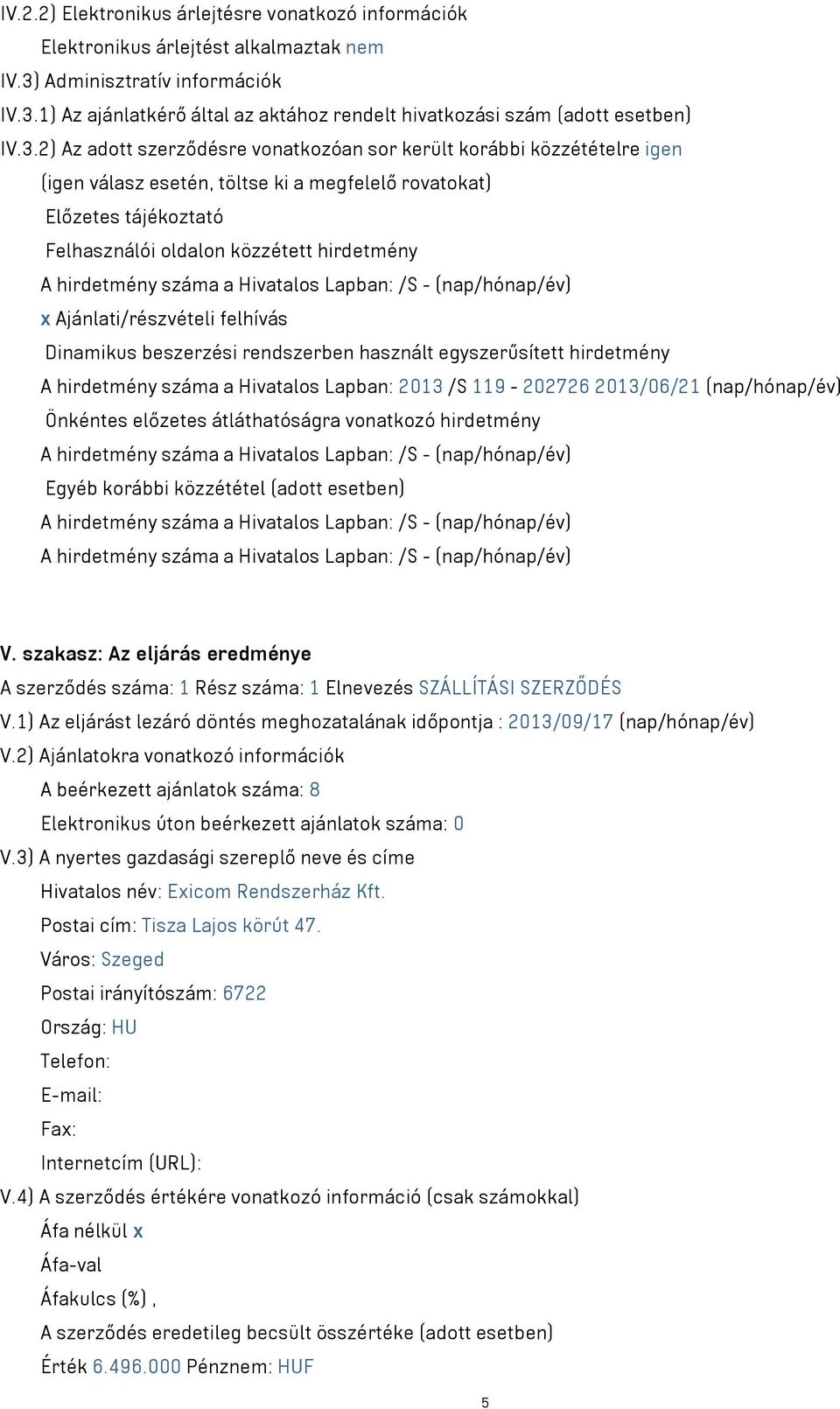 IV.2.2) Elektronikus árlejtésre vonatkozó információk

Elektronikus árlejtést alkalmaztak nem

IV.3) Adminisztratív információk

IV.3.1) Az ajánlatkérő által az aktához rendelt hivatkozási szám (adott esetben)

IV.3.2) Az adott szerződésre vonatkozóan sor került korábbi közzétételre igen

(igen válasz esetén, töltse ki a megfelelő rovatokat)

Előzetes tájékoztató

Felhasználói oldalon közzétett hirdetmény

A hirdetmény száma a Hivatalos Lapban: /S - (nap/hónap/év)

x Ajánlati/részvételi felhívás

Dinamikus beszerzési rendszerben használt egyszerűsített hirdetmény

A hirdetmény száma a Hivatalos Lapban: 2013 /S 119 - 202726 2013/06/21 (nap/hónap/év)

Önkéntes előzetes átláthatóságra vonatkozó hirdetmény

A hirdetmény száma a Hivatalos Lapban: /S - (nap/hónap/év)

Egyéb korábbi közzététel (adott esetben)

A hirdetmény száma a Hivatalos Lapban: /S - (nap/hónap/év)

A hirdetmény száma a Hivatalos Lapban: /S - (nap/hónap/év)

V. szakasz: Az eljárás eredménye

A szerződés száma: 1 Rész száma: 1 Elnevezés SZÁLLÍTÁSI SZERZŐDÉS

V.1) Az eljárást lezáró döntés meghozatalának időpontja : 2013/09/17 (nap/hónap/év)

V.2) Ajánlatokra vonatkozó információk

A beérkezett ajánlatok száma: 8

Elektronikus úton beérkezett ajánlatok száma: 0

V.3) A nyertes gazdasági szereplő neve és címe

Hivatalos név: Exicom Rendszerház Kft.

Postai cím: Tisza Lajos körút 47.

Város: Szeged

Postai irányítószám: 6722

Ország: HU

Telefon:

E-mail:

Fax:

Internetcím (URL):

V.4) A szerződés értékére vonatkozó információ (csak számokkal)

Áfa nélkül x

Áfa-val

Áfakulcs (%) ,

A szerződés eredetileg becsült összértéke (adott esetben)

Érték 6.496.000 Pénznem: HUF

5